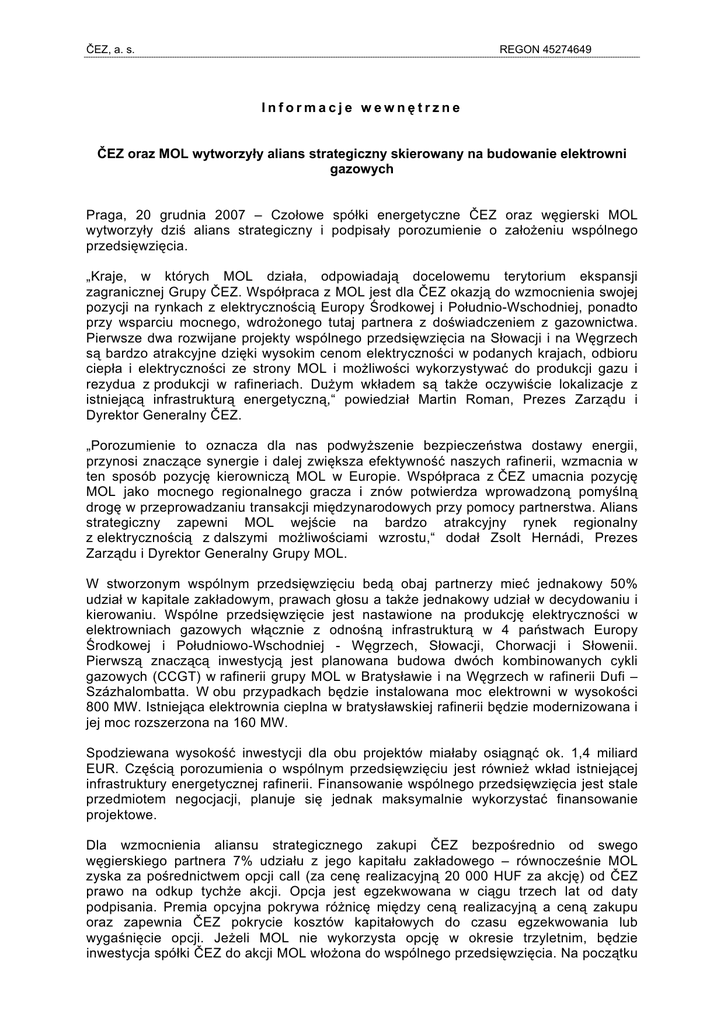 ČEZ, a. s.

REGON 45274649

Informacje wewnętrzne

ČEZ oraz MOL wytworzyły alians strategiczny skierowany na budowanie elektrowni gazowych

Praga, 20 grudnia 2007 – Czołowe spółki energetyczne ČEZ oraz węgierski MOL wytworzyły dziś alians strategiczny i podpisały porozumienie o założeniu wspólnego przedsięwzięcia.

„Kraje, w których MOL działa, odpowiadają docelowemu terytorium ekspansji zagranicznej Grupy ČEZ. Współpraca z MOL jest dla ČEZ okazją do wzmocnienia swojej pozycji na rynkach z elektrycznością Europy Środkowej i Południo-Wschodniej, ponadto przy wsparciu mocnego, wdrożonego tutaj partnera z doświadczeniem z gazownictwa. Pierwsze dwa rozwijane projekty wspólnego przedsięwzięcia na Słowacji i na Węgrzech są bardzo atrakcyjne dzięki wysokim cenom elektryczności w podanych krajach, odbioru ciepła i elektryczności ze strony MOL i możliwości wykorzystywać do produkcji gazu i rezydua z produkcji w rafineriach. Dużym wkładem są także oczywiście lokalizacje z istniejącą infrastrukturą energetyczną,“ powiedział Martin Roman, Prezes Zarządu i Dyrektor Generalny ČEZ.

„Porozumienie to oznacza dla nas podwyższenie bezpieczeństwa dostawy energii, przynosi znaczące synergie i dalej zwiększa efektywność naszych rafinerii, wzmacnia w ten sposób pozycję kierowniczą MOL w Europie. Współpraca z ČEZ umacnia pozycję MOL jako mocnego regionalnego gracza i znów potwierdza wprowadzoną pomyślną drogę w przeprowadzaniu transakcji międzynarodowych przy pomocy partnerstwa. Alians strategiczny zapewni MOL wejście na bardzo atrakcyjny rynek regionalny z elektrycznością z dalszymi możliwościami wzrostu,“ dodał Zsolt Hernádi, Prezes Zarządu i Dyrektor Generalny Grupy MOL.

W stworzonym wspólnym przedsięwzięciu będą obaj partnerzy mieć jednakowy 50% udział w kapitale zakładowym, prawach głosu a także jednakowy udział w decydowaniu i kierowaniu. Wspólne przedsięwzięcie jest nastawione na produkcję elektryczności w elektrowniach gazowych włącznie z odnośną infrastrukturą w 4 państwach Europy Środkowej i Południowo-Wschodniej - Węgrzech, Słowacji, Chorwacji i Słowenii. Pierwszą znaczącą inwestycją jest planowana budowa dwóch kombinowanych cykli gazowych (CCGT) w rafinerii grupy MOL w Bratysławie i na Węgrzech w rafinerii Dufi – Százhalombatta. W obu przypadkach będzie instalowana moc elektrowni w wysokości 800 MW. Istniejąca elektrownia cieplna w bratysławskiej rafinerii będzie modernizowana i jej moc rozszerzona na 160 MW.

Spodziewana wysokość inwestycji dla obu projektów miałaby osiągnąć ok. 1,4 miliard EUR. Częścią porozumienia o wspólnym przedsięwzięciu jest również wkład istniejącej infrastruktury energetycznej rafinerii. Finansowanie wspólnego przedsięwzięcia jest stale przedmiotem negocjacji, planuje się jednak maksymalnie wykorzystać finansowanie projektowe.

Dla wzmocnienia aliansu strategicznego zakupi ČEZ bezpośrednio od swego węgierskiego partnera 7% udziału z jego kapitału zakładowego – równocześnie MOL zyska za pośrednictwem opcji call (za cenę realizacyjną 20 000 HUF za akcję) od ČEZ prawo na odkup tychże akcji. Opcja jest egzekwowana w ciągu trzech lat od daty podpisania. Premia opcyjna pokrywa różnicę między ceną realizacyjną a ceną zakupu oraz zapewnia ČEZ pokrycie kosztów kapitałowych do czasu egzekwowania lub wygaśnięcie opcji. Jeżeli MOL nie wykorzysta opcję w okresie trzyletnim, będzie inwestycja spółki ČEZ do akcji MOL włożona do wspólnego przedsięwzięcia. Na początku